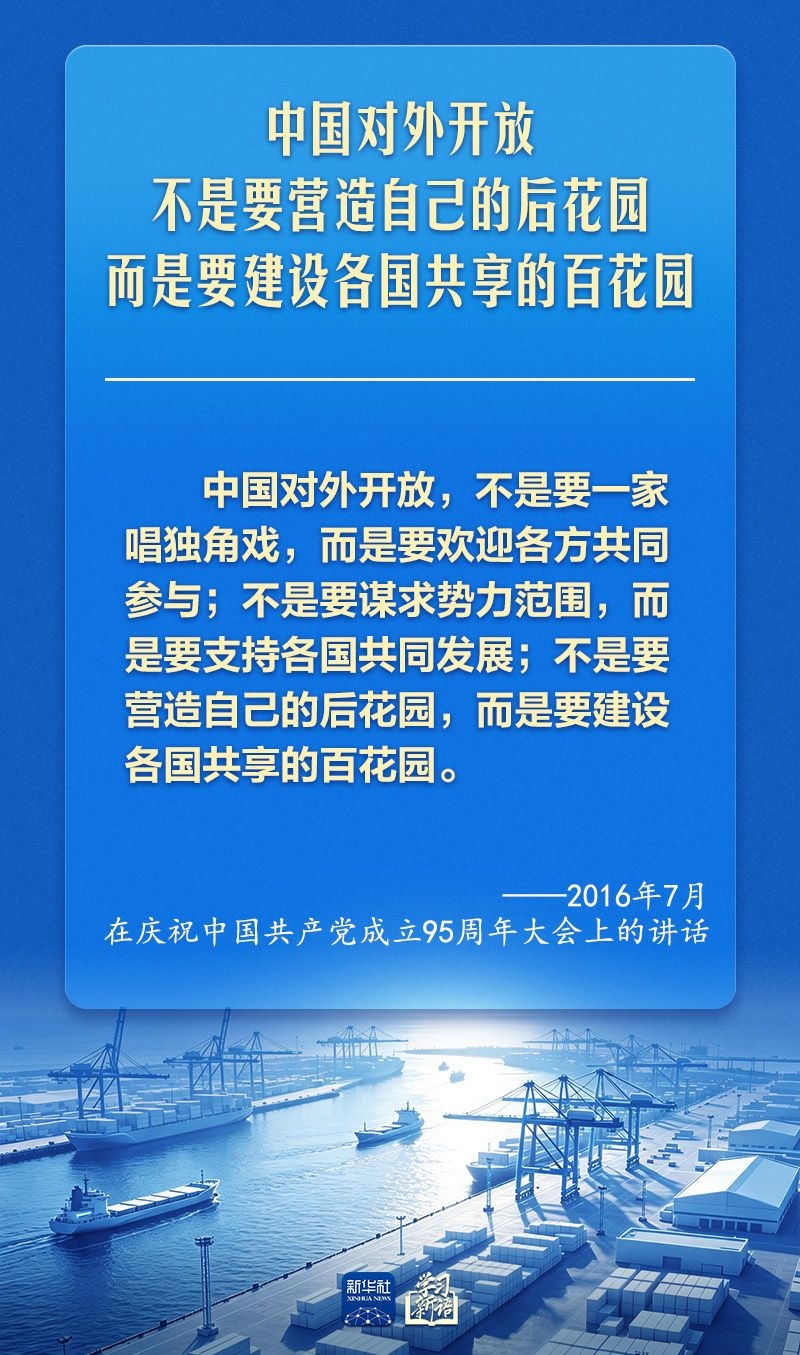 中国对外开放
不是要营造自己的后花园
而是要建设各国共享的百花园

中国对外开放，不是要一家唱独角戏，而是要欢迎各方共同参与；不是要谋求势力范围，而是要支持各国共同发展；不是要营造自己的后花园，而是要建设各国共享的百花园。

——2016年7月
在庆祝中国共产党成立95周年大会上的讲话

新华社
XINHUA NEWS
学习新语